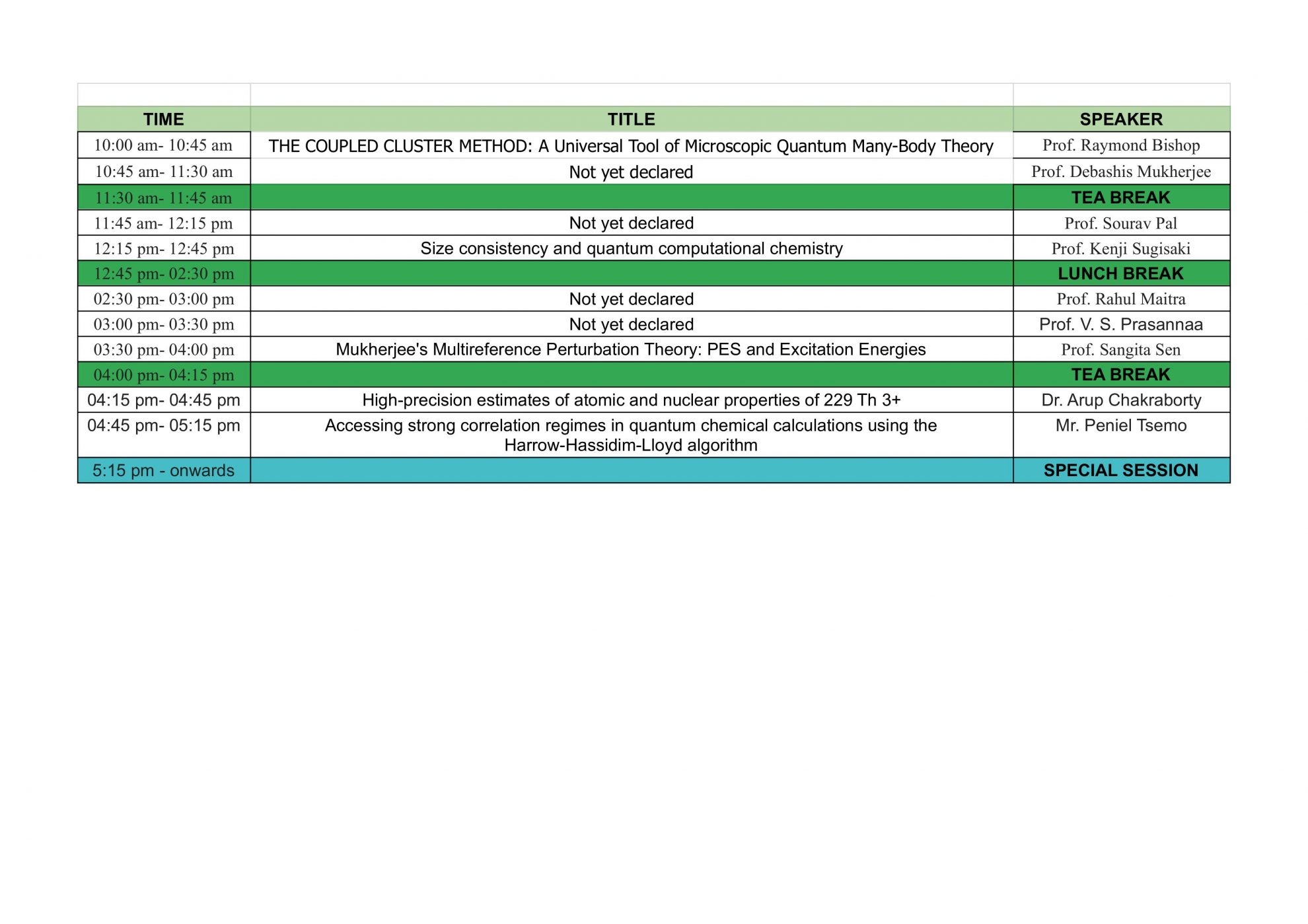 | TIME | TITLE | SPEAKER |
|---|---|---|
| 10:00 am- 10:45 am | THE COUPLED CLUSTER METHOD: A Universal Tool of Microscopic Quantum Many-Body Theory | Prof. Raymond Bishop |
| 10:45 am- 11:30 am | Not yet declared | Prof. Debashis Mukherjee |
| 11:30 am- 11:45 am | | TEA BREAK |
| 11:45 am- 12:15 pm | Not yet declared | Prof. Sourav Pal |
| 12:15 pm- 12:45 pm | Size consistency and quantum computational chemistry | Prof. Kenji Sugisaki |
| 12:45 pm- 02:30 pm | | LUNCH BREAK |
| 02:30 pm- 03:00 pm | Not yet declared | Prof. Rahul Maitra |
| 03:00 pm- 03:30 pm | Not yet declared | Prof. V. S. Prasannaa |
| 03:30 pm- 04:00 pm | Mukherjee's Multireference Perturbation Theory: PES and Excitation Energies | Prof. Sangita Sen |
| 04:00 pm- 04:15 pm | | TEA BREAK |
| 04:15 pm- 04:45 pm | High-precision estimates of atomic and nuclear properties of 229 Th 3+ | Dr. Arup Chakraborty |
| 04:45 pm- 05:15 pm | Accessing strong correlation regimes in quantum chemical calculations using the Harrow-Hassidim-Lloyd algorithm | Mr. Peniel Tsemo |
| 5:15 pm - onwards | | SPECIAL SESSION |